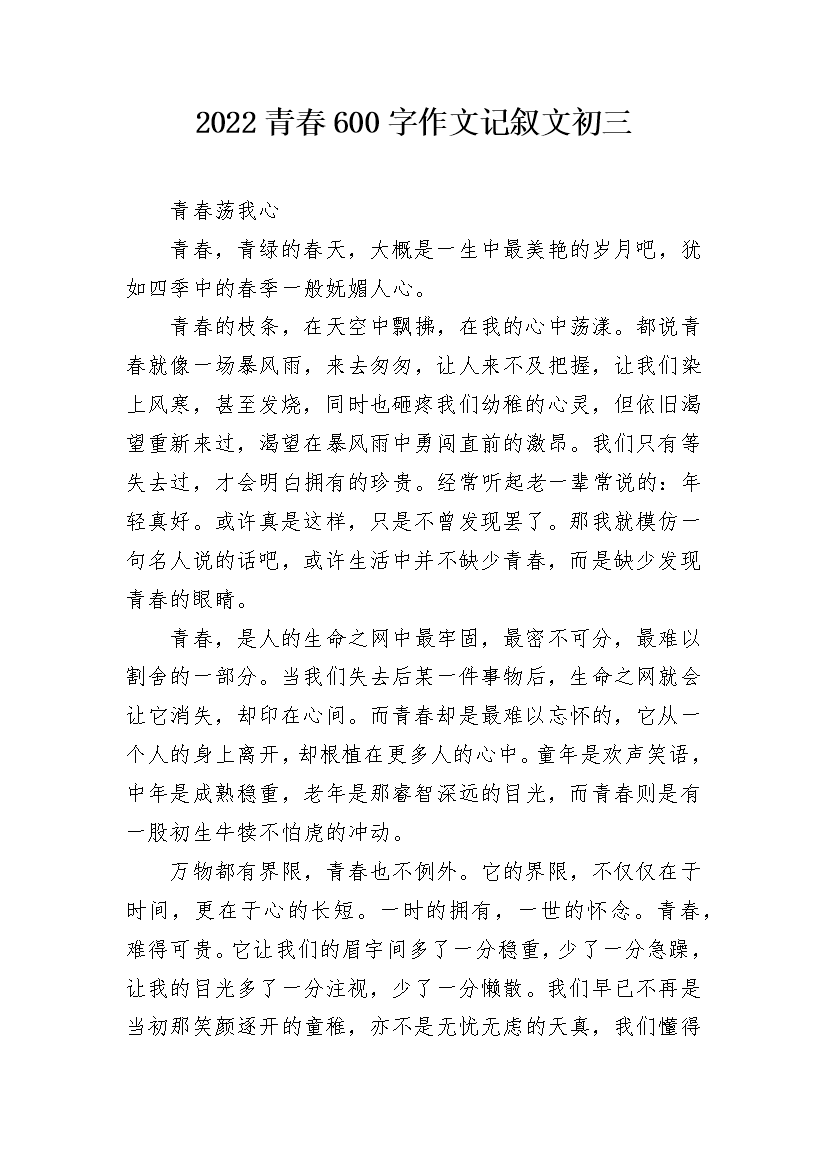 2022青春600字作文记叙文初三

青春荡我心

青春，青绿的春天，大概是一生中最美艳的岁月吧，犹如四季中的春季一般妩媚人心。

青春的枝条，在天空中飘拂，在我的心中荡漾。都说青春就像一场暴风雨，来去匆匆，让人来不及把握，让我们染上风寒，甚至发烧，同时也砸疼我们幼稚的心灵，但依旧渴望重新来过，渴望在暴风雨中勇闯直前的激昂。我们只有等失去过，才会明白拥有的珍贵。经常听起老一辈常说的：年轻真好。或许真是这样，只是不曾发现罢了。那我就模仿一句名人说的话吧，或许生活中并不缺少青春，而是缺少发现青春的眼睛。

青春，是人的生命之网中最牢固，最密不可分，最难以割舍的一部分。当我们失去后某一件事物后，生命之网就会让它消失，却印在心间。而青春却是最难以忘怀的，它从一个人的身上离开，却根植在更多人的心中。童年是欢声笑语，中年是成熟稳重，老年是那睿智深远的目光，而青春则是有一股初生牛犊不怕虎的冲动。

万物都有界限，青春也不例外。它的界限，不仅仅在于时间，更在于心的长短。一时的拥有，一世的怀念。青春，难得可贵。它让我们的眉宇间多了一分稳重，少了一分急躁，让我的目光多了一分注视，少了一分懒散。我们早已不再是当初那笑颜逐开的童稚，亦不是无忧无虑的天真，我们懂得